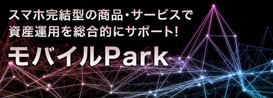 スマホ完結型の商品・サービスで
資産運用を総合的にサポート!

モバイルPark